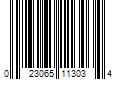 0 23065 11303 4